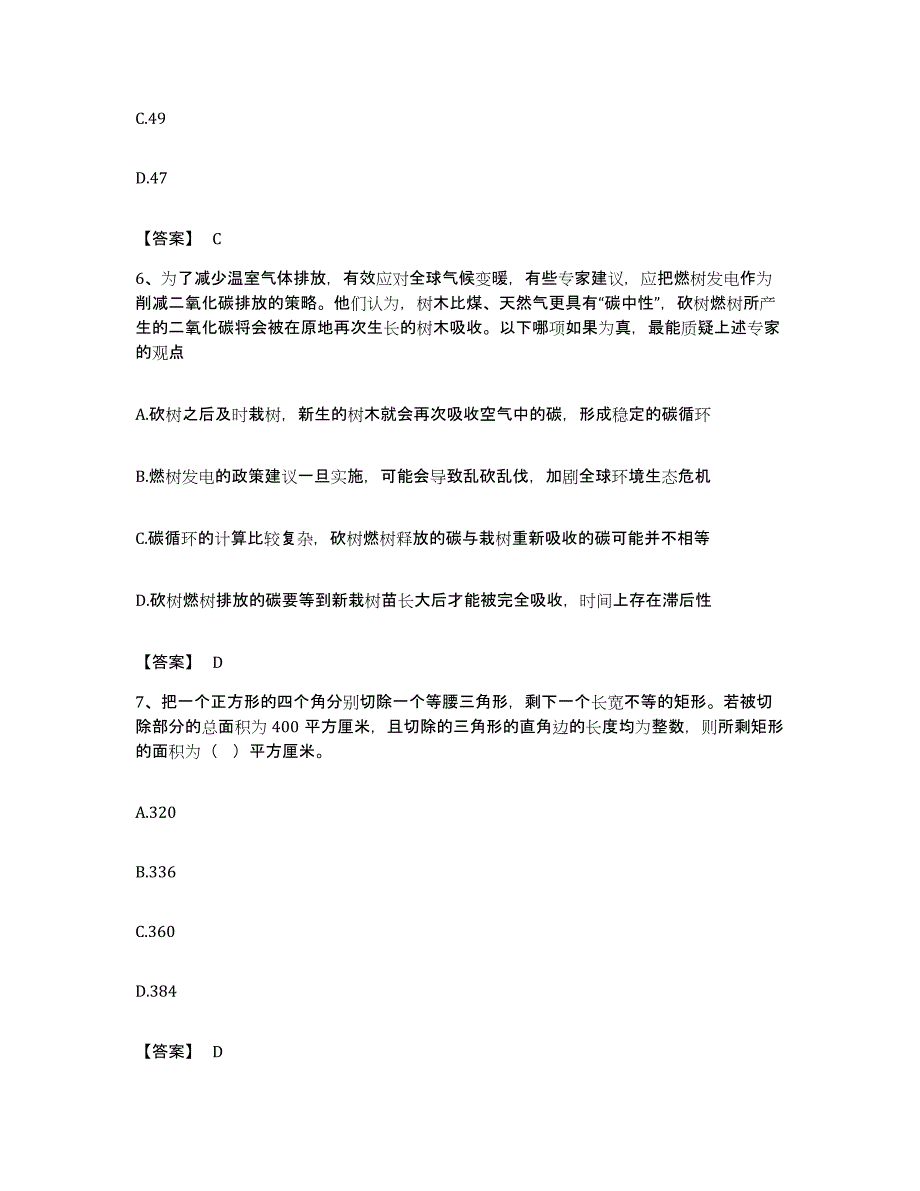 C.49

D.47

【答案】 C

6、为了减少温室气体排放，有效应对全球气候变暖，有些专家建议，应把燃树发电作为削减二氧化碳排放的策略。他们认为，树木比煤、天然气更具有“碳中性”，砍树燃树所产生的二氧化碳将会被在原地再次生长的树木吸收。以下哪项如果为真，最能质疑上述专家的观点

A.砍树之后及时栽树，新生的树木就会再次吸收空气中的碳，形成稳定的碳循环

B.燃树发电的政策建议一旦实施，可能会导致乱砍乱伐，加剧全球环境生态危机

C.碳循环的计算比较复杂，砍树燃树释放的碳与栽树重新吸收的碳可能并不相等

D.砍树燃树排放的碳要等到新栽树苗长大后才能被完全吸收，时间上存在滞后性

【答案】 D

7、把一个正方形的四个角分别切除一个等腰三角形，剩下一个长宽不等的矩形。若被切除部分的总面积为 400 平方厘米，且切除的三角形的直角边的长度均为整数，则所剩矩形的面积为（ ）平方厘米。

A.320

B.336

C.360

D.384

【答案】 D